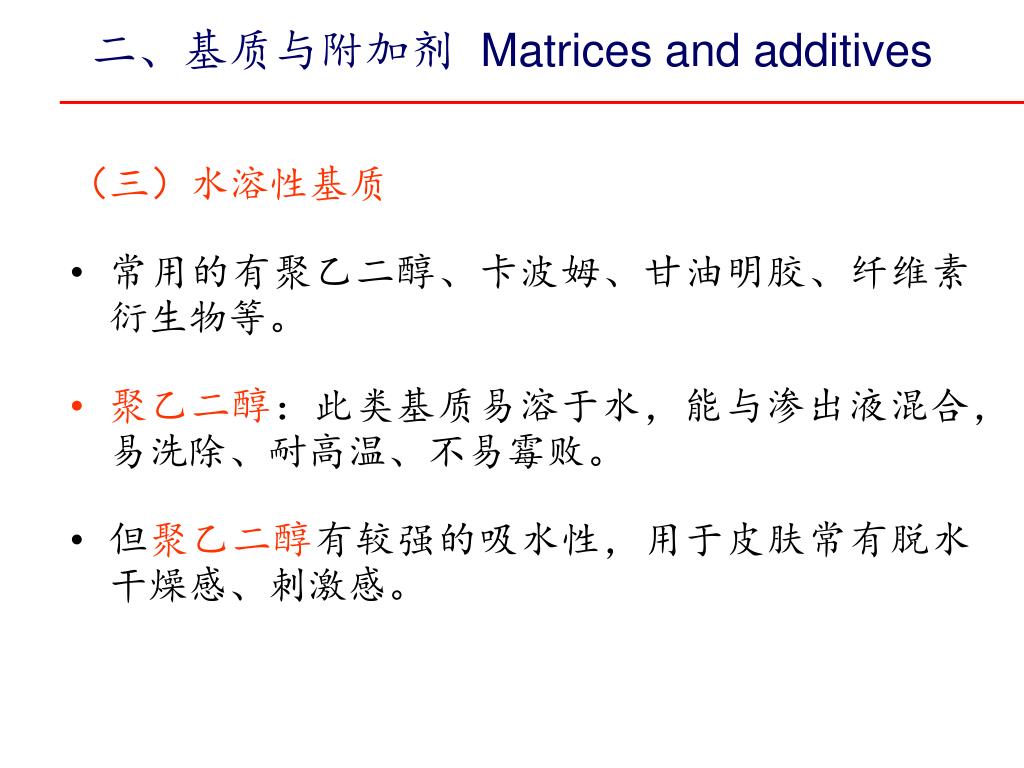 二、基质与附加剂 Matrices and additives

（三）水溶性基质

• 常用的有聚乙二醇、卡波姆、甘油明胶、纤维素衍生物等。

• 聚乙二醇：此类基质易溶于水，能与渗出液混合，易洗除、耐高温、不易霉败。

• 但聚乙二醇有较强的吸水性，用于皮肤常有脱水干燥感、刺激感。